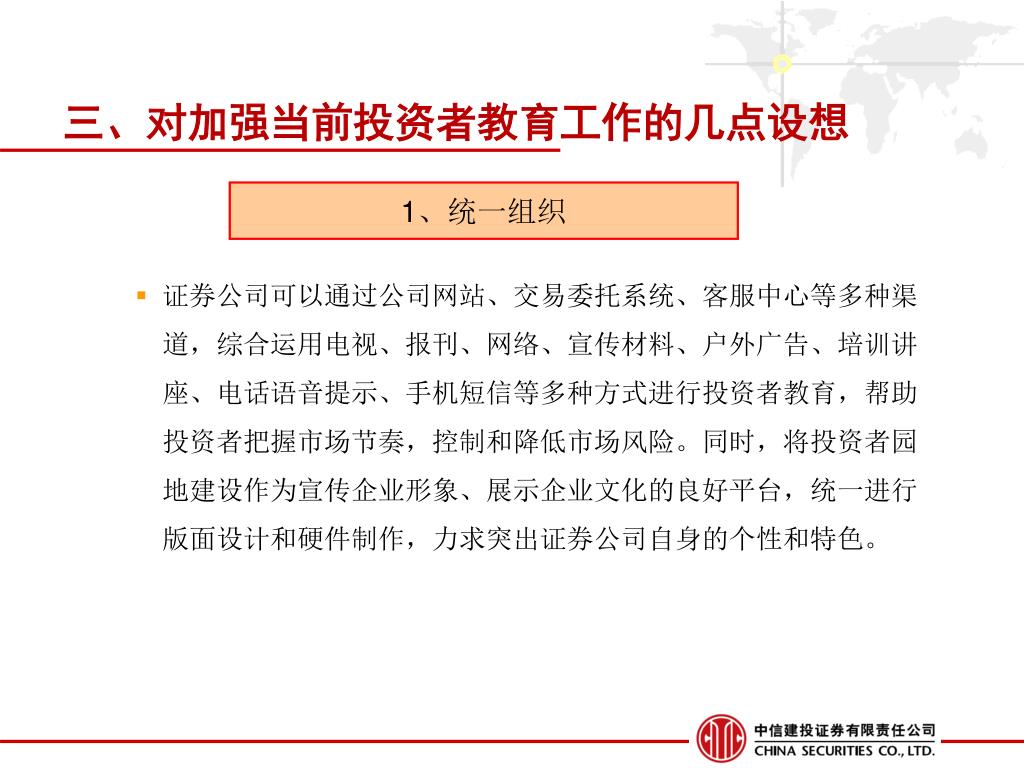 三、对加强当前投资者教育工作的几点设想

1、统一组织

▪ 证券公司可以通过公司网站、交易委托系统、客服中心等多种渠道，综合运用电视、报刊、网络、宣传材料、户外广告、培训讲座、电话语音提示、手机短信等多种方式进行投资者教育，帮助投资者把握市场节奏，控制和降低市场风险。同时，将投资者园地建设作为宣传企业形象、展示企业文化的良好平台，统一进行版面设计和硬件制作，力求突出证券公司自身的个性和特色。

中信建投证券有限责任公司
CHINA SECURITIES CO., LTD.